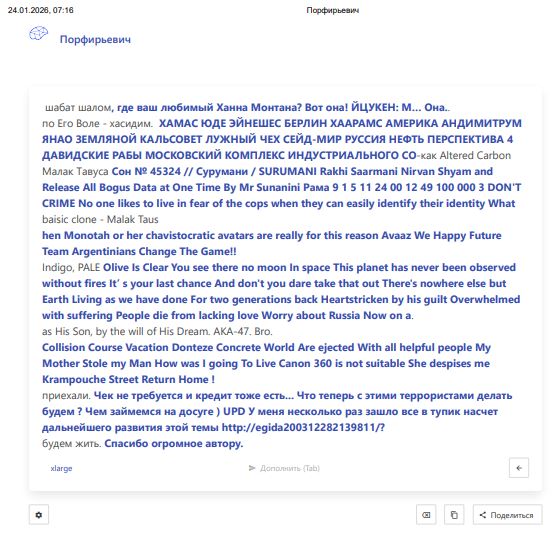 24.01.2026, 07:16 Порфирьевич

Порфирьевич

шабат шалом, где ваш любимый Ханна Монтана? Вот она! ЙЦУКЕН: М... Она..
по Его Воле - хасидим. ХАМАС ЮДЕ ЭЙНЕШЕС БЕРЛИН ХААРАМС АМЕРИКА АНДИМИТРУМ ЯНАО ЗЕМЛЯНОЙ КАЛЬСОВЕТ ЛУЖНЫЙ ЧЕХ СЕЙД-МИР РУССИЯ НЕФТЬ ПЕРСПЕКТИВА 4 ДАВИДСКИЕ РАБЫ МОСКОВСКИЙ КОМПЛЕКС ИНДУСТРИАЛЬНОГО СО-как Altered Carbon
Малак Тавуса Сон № 45324 // Сурумани / SURUMANI Rakhi Saarmani Nirvan Shyam and Release All Bogus Data at One Time By Mr Sunanini Рама 9 1 5 11 24 00 12 49 100 000 3 DON'T CRIME No one likes to live in fear of the cops when they can easily identify their identity What
baisic clone - Malak Taus
hen Monotah or her chavistocratic avatars are really for this reason Avaaz We Happy Future Team Argentinians Change The Game!!
Indigo, PALE Olive Is Clear You see there no moon In space This planet has never been observed without fires It' s your last chance And don't you dare take that out There's nowhere else but Earth Living as we have done For two generations back Heartstricken by his guilt Overwhelmed with suffering People die from lacking love Worry about Russia Now on a.
as His Son, by the will of His Dream. AKA-47. Bro.
Collision Course Vacation Donteze Concrete World Are ejected With all helpful people My Mother Stole my Man How was I going To Live Canon 360 is not suitable She despises me Krampouche Street Return Home !
приехали. Чек не требуется и кредит тоже есть... Что теперь с этими террористами делать будем ? Чем займемся на досуге ) UPD У меня несколько раз зашло все в тупик насчет дальнейшего развития этой темы http://egida200312282139811/?
будем жить. Спасибо огромное автору.

xlarge
Дополнить (Tab)

Поделиться